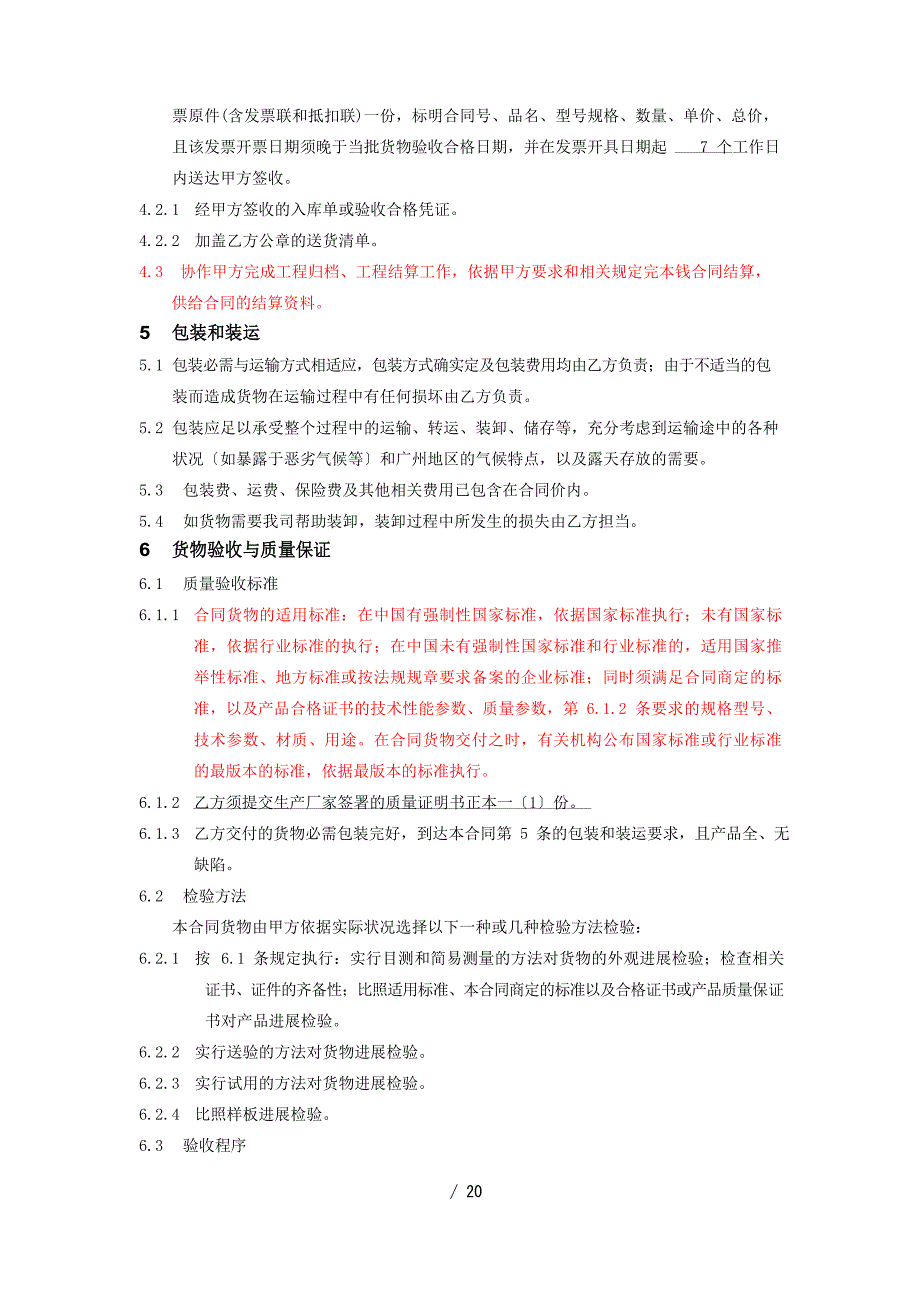 票原件(含发票联和抵扣联)一份，标明合同号、品名、型号规格、数量、单价、总价，且该发票开票日期须晚于当批货物验收合格日期，并在发票开具日期起 7 个工作日内送达甲方签收。

4.2.1 经甲方签收的入库单或验收合格凭证。

4.2.2 加盖乙方公章的送货清单。

4.3 协作甲方完成工程归档、工程结算工作，依据甲方要求和相关规定完本钱合同结算，供给合同的结算资料。

5 包装和装运

5.1 包装必需与运输方式相适应，包装方式确实定及包装费用均由乙方负责；由于不适当的包装而造成货物在运输过程中有任何损坏由乙方负责。

5.2 包装应足以承受整个过程中的运输、转运、装卸、储存等，充分考虑到运输途中的各种状况〔如暴露于恶劣气候等〕和广州地区的气候特点，以及露天存放的需要。

5.3 包装费、运费、保险费及其他相关费用已包含在合同价内。

5.4 如货物需要我司帮助装卸，装卸过程中所发生的损失由乙方担当。

6 货物验收与质量保证

6.1 质量验收标准

6.1.1 合同货物的适用标准：在中国有强制性国家标准，依据国家标准执行；未有国家标准，依据行业标准的执行；在中国未有强制性国家标准和行业标准的，适用国家推举性标准、地方标准或按法规规章要求备案的企业标准；同时须满足合同商定的标准，以及产品合格证书的技术性能参数、质量参数，第 6.1.2 条要求的规格型号、技术参数、材质、用途。在合同货物交付之时，有关机构公布国家标准或行业标准的最版本的标准，依据最版本的标准执行。

6.1.2 乙方须提交生产厂家签署的质量证明书正本一〔1〕份。

6.1.3 乙方交付的货物必需包装完好，到达本合同第 5 条的包装和装运要求，且产品全、无缺陷。

6.2 检验方法

本合同货物由甲方依据实际状况选择以下一种或几种检验方法检验：

6.2.1 按 6.1 条规定执行：实行目测和简易测量的方法对货物的外观进展检验；检查相关证书、证件的齐备性；比照适用标准、本合同商定的标准以及合格证书或产品质量保证书对产品进展检验。

6.2.2 实行送验的方法对货物进展检验。

6.2.3 实行试用的方法对货物进展检验。

6.2.4 比照样板进展检验。

6.3 验收程序

/ 20